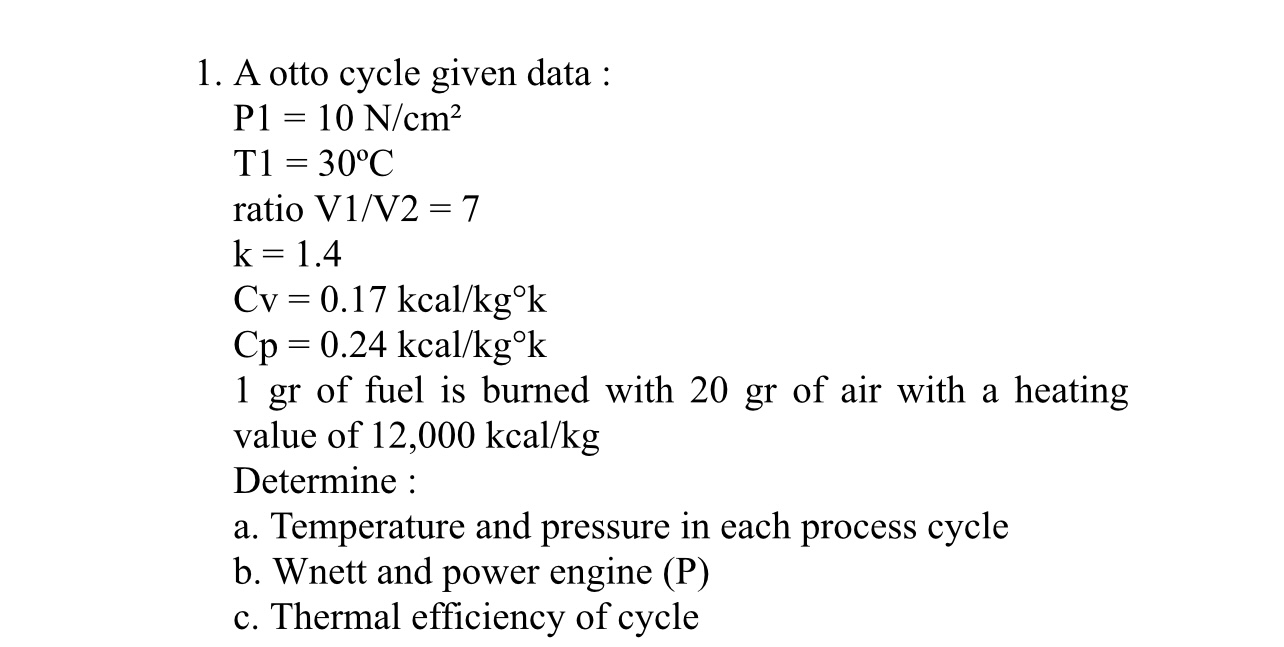 1. A otto cycle given data :
P1 = 10 N/cm²
T1 = 30ºC
ratio V1/V2 = 7
k = 1.4
Cv = 0.17 kcal/kg°k
Cp = 0.24 kcal/kg°k
1 gr of fuel is burned with 20 gr of air with a heating value of 12,000 kcal/kg
Determine :
a. Temperature and pressure in each process cycle
b. Wnett and power engine (P)
c. Thermal efficiency of cycle